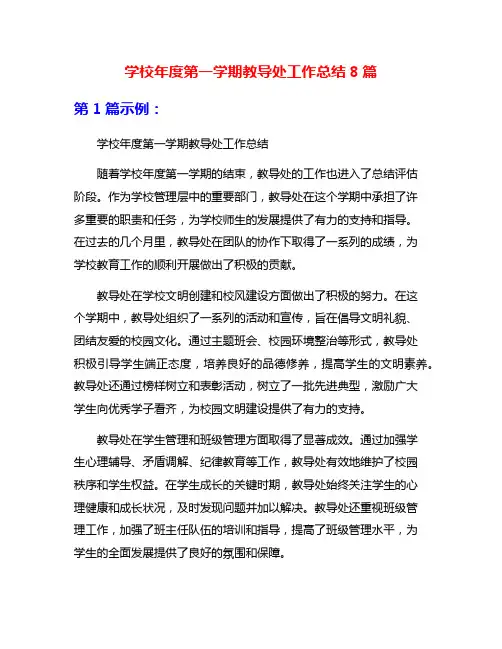 学校年度第一学期教导处工作总结 8 篇

第 1 篇示例：

学校年度第一学期教导处工作总结

随着学校年度第一学期的结束，教导处的工作也进入了总结评估阶段。作为学校管理层中的重要部门，教导处在这个学期中承担了许多重要的职责和任务，为学校师生的发展提供了有力的支持和指导。在过去的几个月里，教导处在团队的协作下取得了一系列的成绩，为学校教育工作的顺利开展做出了积极的贡献。

教导处在学校文明创建和校风建设方面做出了积极的努力。在这个学期中，教导处组织了一系列的活动和宣传，旨在倡导文明礼貌、团结友爱的校园文化。通过主题班会、校园环境整治等形式，教导处积极引导学生端正态度，培养良好的品德修养，提高学生的文明素养。教导处还通过榜样树立和表彰活动，树立了一批先进典型，激励广大学生向优秀学子看齐，为校园文明建设提供了有力的支持。

教导处在学生管理和班级管理方面取得了显著成效。通过加强学生心理辅导、矛盾调解、纪律教育等工作，教导处有效地维护了校园秩序和学生权益。在学生成长的关键时期，教导处始终关注学生的心理健康和成长状况，及时发现问题并加以解决。教导处还重视班级管理工作，加强了班主任队伍的培训和指导，提高了班级管理水平，为学生的全面发展提供了良好的氛围和保障。